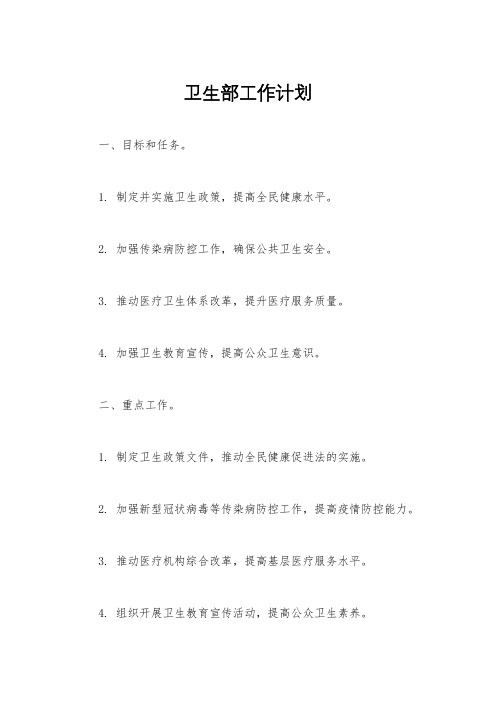 卫生部工作计划

一、目标和任务。

1. 制定并实施卫生政策，提高全民健康水平。

2. 加强传染病防控工作，确保公共卫生安全。

3. 推动医疗卫生体系改革，提升医疗服务质量。

4. 加强卫生教育宣传，提高公众卫生意识。

二、重点工作。

1. 制定卫生政策文件，推动全民健康促进法的实施。

2. 加强新型冠状病毒等传染病防控工作，提高疫情防控能力。

3. 推动医疗机构综合改革，提高基层医疗服务水平。

4. 组织开展卫生教育宣传活动，提高公众卫生素养。